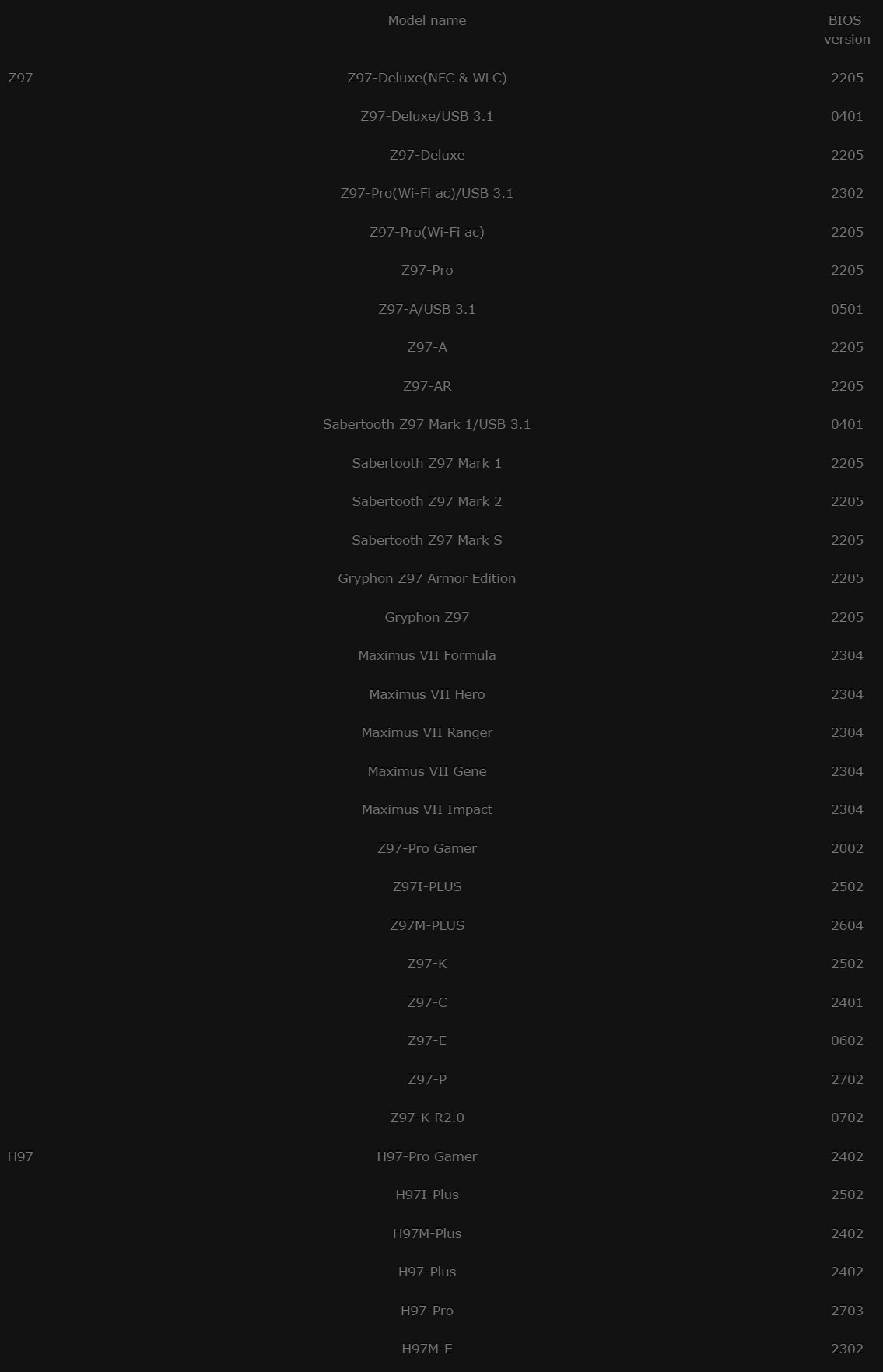 |  | Model name | BIOS version |
|---|---|---|
| Z97 | Z97-Deluxe(NFC & WLC) | 2205 |
|  | Z97-Deluxe/USB 3.1 | 0401 |
|  | Z97-Deluxe | 2205 |
|  | Z97-Pro(Wi-Fi ac)/USB 3.1 | 2302 |
|  | Z97-Pro(Wi-Fi ac) | 2205 |
|  | Z97-Pro | 2205 |
|  | Z97-A/USB 3.1 | 0501 |
|  | Z97-A | 2205 |
|  | Z97-AR | 2205 |
|  | Sabertooth Z97 Mark 1/USB 3.1 | 0401 |
|  | Sabertooth Z97 Mark 1 | 2205 |
|  | Sabertooth Z97 Mark 2 | 2205 |
|  | Sabertooth Z97 Mark S | 2205 |
|  | Gryphon Z97 Armor Edition | 2205 |
|  | Gryphon Z97 | 2205 |
|  | Maximus VII Formula | 2304 |
|  | Maximus VII Hero | 2304 |
|  | Maximus VII Ranger | 2304 |
|  | Maximus VII Gene | 2304 |
|  | Maximus VII Impact | 2304 |
|  | Z97-Pro Gamer | 2002 |
|  | Z97I-PLUS | 2502 |
|  | Z97M-PLUS | 2604 |
|  | Z97-K | 2502 |
|  | Z97-C | 2401 |
|  | Z97-E | 0602 |
|  | Z97-P | 2702 |
|  | Z97-K R2.0 | 0702 |
| H97 | H97-Pro Gamer | 2402 |
|  | H97I-Plus | 2502 |
|  | H97M-Plus | 2402 |
|  | H97-Plus | 2402 |
|  | H97-Pro | 2703 |
|  | H97M-E | 2302 |